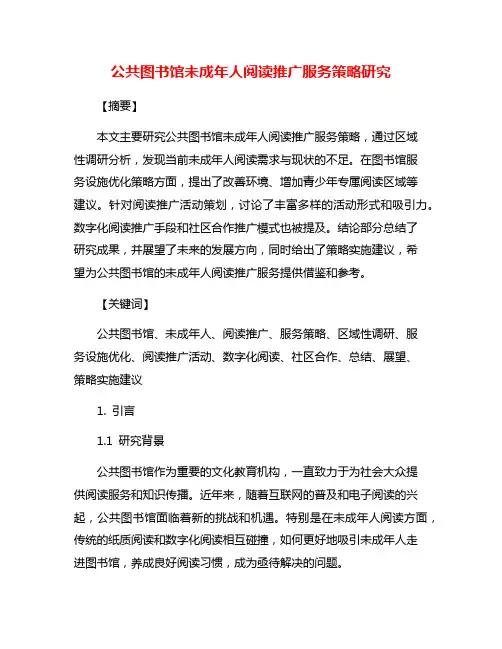 公共图书馆未成年人阅读推广服务策略研究

【摘要】

本文主要研究公共图书馆未成年人阅读推广服务策略，通过区域性调研分析，发现当前未成年人阅读需求与现状的不足。在图书馆服务设施优化策略方面，提出了改善环境、增加青少年专属阅读区域等建议。针对阅读推广活动策划，讨论了丰富多样的活动形式和吸引力。数字化阅读推广手段和社区合作推广模式也被提及。结论部分总结了研究成果，并展望了未来的发展方向，同时给出了策略实施建议，希望为公共图书馆的未成年人阅读推广服务提供借鉴和参考。

【关键词】

公共图书馆、未成年人、阅读推广、服务策略、区域性调研、服务设施优化、阅读推广活动、数字化阅读、社区合作、总结、展望、策略实施建议

1. 引言

1.1 研究背景

公共图书馆作为重要的文化教育机构，一直致力于为社会大众提供阅读服务和知识传播。近年来，随着互联网的普及和电子阅读的兴起，公共图书馆面临着新的挑战和机遇。特别是在未成年人阅读方面，传统的纸质阅读和数字化阅读相互碰撞，如何更好地吸引未成年人走进图书馆，养成良好阅读习惯，成为亟待解决的问题。